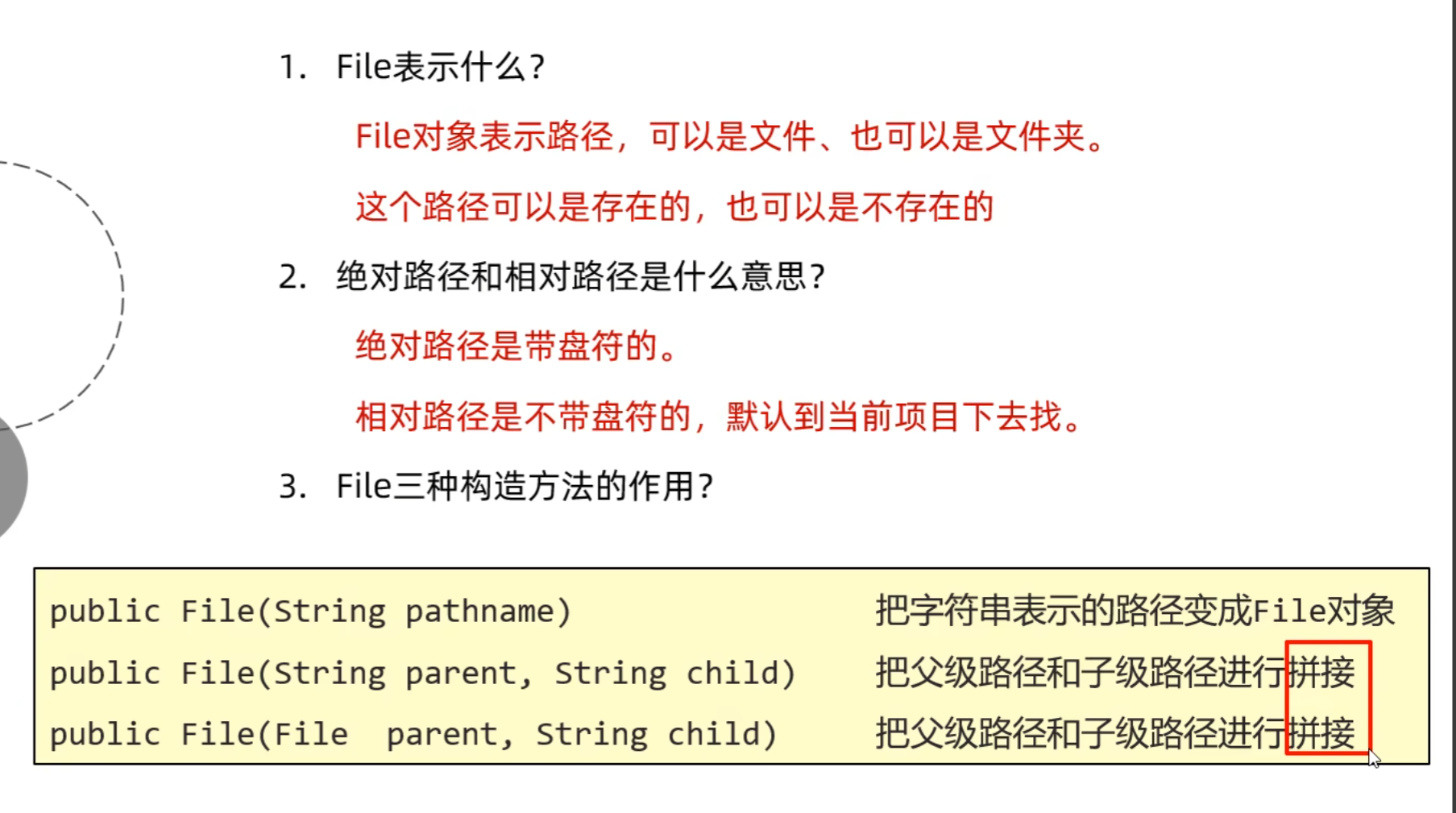 1. File表示什么?

File对象表示路径，可以是文件、也可以是文件夹。

这个路径可以是存在的，也可以是不存在的

2. 绝对路径和相对路径是什么意思?

绝对路径是带盘符的。

相对路径是不带盘符的，默认到当前项目下去找。

3. File三种构造方法的作用?

public File(String pathname) 把字符串表示的路径变成File对象
public File(String parent, String child) 把父级路径和子级路径进行拼接
public File(File parent, String child) 把父级路径和子级路径进行拼接